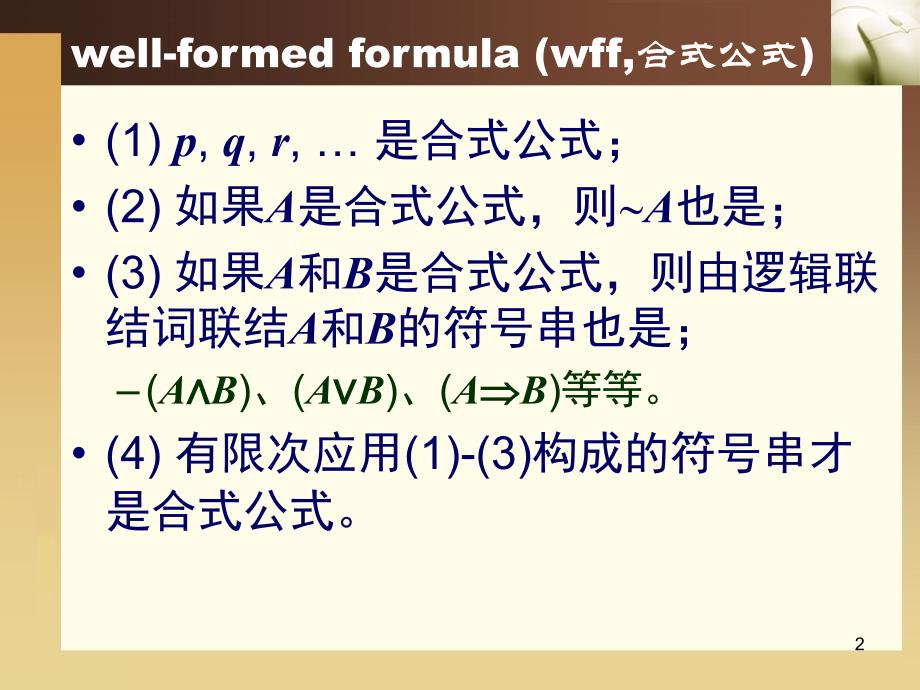 well-formed formula (wff,合式公式)

• (1) $p$, $q$, $r$, … 是合式公式；

• (2) 如果$A$是合式公式，则$\sim A$也是；

• (3) 如果$A$和$B$是合式公式，则由逻辑联结词联结$A$和$B$的符号串也是；

– $(A \wedge B)$、$(A \vee B)$、$(A \Rightarrow B)$等等。

• (4) 有限次应用(1)-(3)构成的符号串才是合式公式。

2